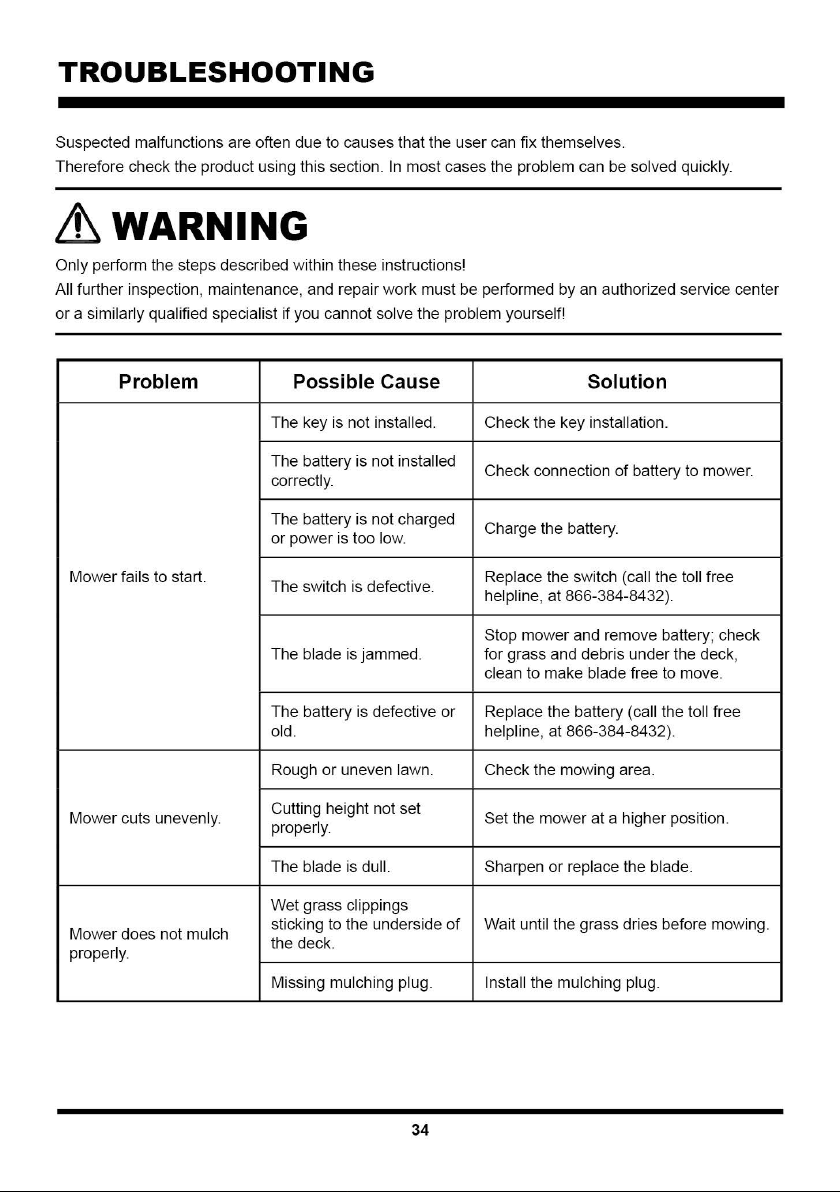 TROUBLESHOOTING

Suspected malfunctions are often due to causes that the user can fix themselves. Therefore check the product using this section. In most cases the problem can be solved quickly.

WARNING

Only perform the steps described within these instructions! All further inspection, maintenance, and repair work must be performed by an authorized service center or a similarly qualified specialist if you cannot solve the problem yourself!

| Problem | Possible Cause | Solution |
|---|---|---|
| Mower fails to start. | The key is not installed. | Check the key installation. |
| | The battery is not installed correctly. | Check connection of battery to mower. |
| | The battery is not charged or power is too low. | Charge the battery. |
| | The switch is defective. | Replace the switch (call the toll free helpline, at 866-384-8432). |
| | The blade is jammed. | Stop mower and remove battery; check for grass and debris under the deck, clean to make blade free to move. |
| | The battery is defective or old. | Replace the battery (call the toll free helpline, at 866-384-8432). |
| Mower cuts unevenly. | Rough or uneven lawn. | Check the mowing area. |
| | Cutting height not set properly. | Set the mower at a higher position. |
| | The blade is dull. | Sharpen or replace the blade. |
| Mower does not mulch properly. | Wet grass clippings sticking to the underside of the deck. | Wait until the grass dries before mowing. |
| | Missing mulching plug. | Install the mulching plug. |

34